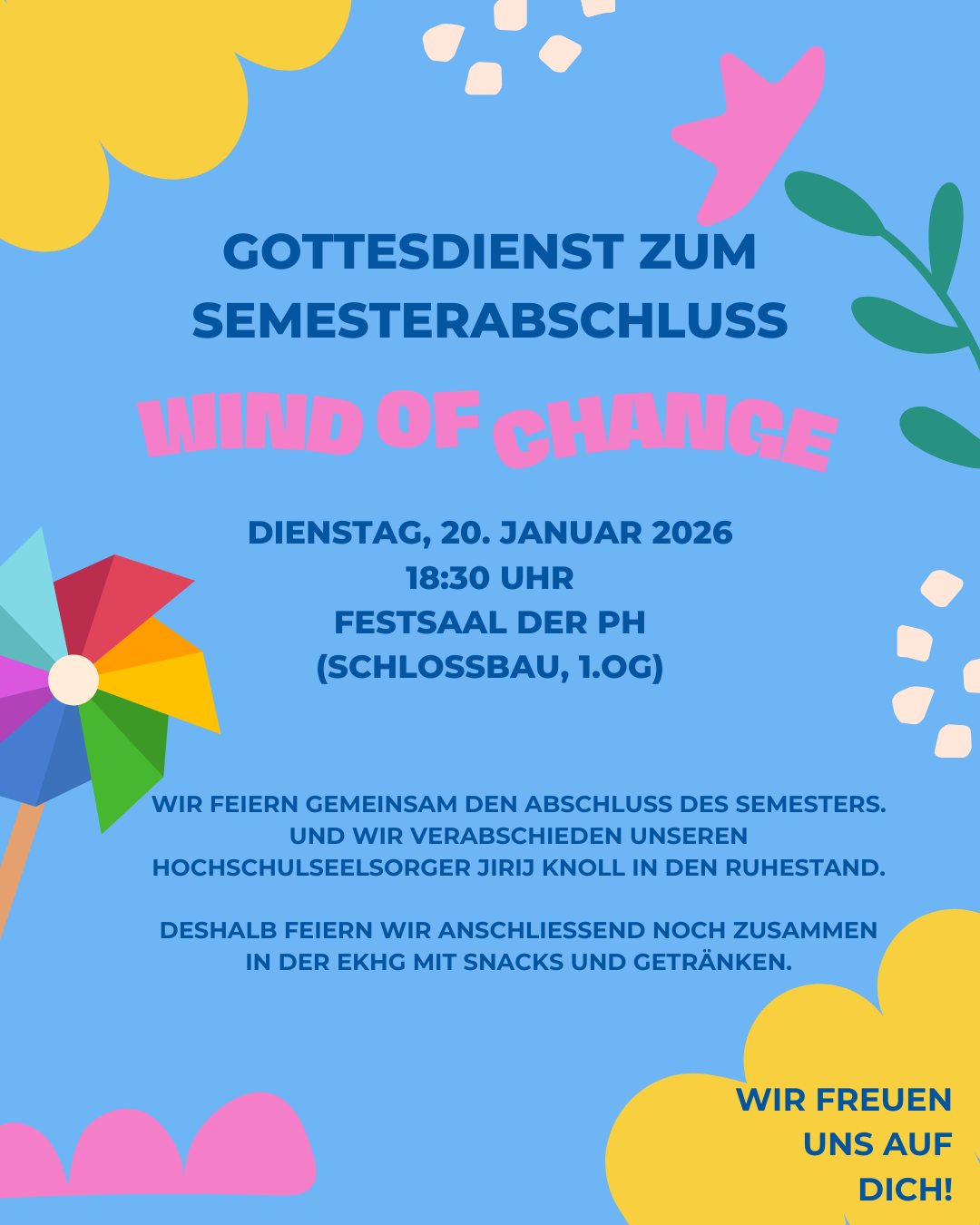 GOTTESDIENST ZUM SEMESTERABSCHLUSS

WIND OF CHANGE

DIENSTAG, 20. JANUAR 2026
18:30 UHR
FESTSAAL DER PH
(SCHLOSSBAU, 1.OG)

WIR FEIERN GEMEINSAM DEN ABSCHLUSS DES SEMESTERS. UND WIR VERABSCHIEDEN UNSEREN HOCHSCHULSEELSORGER JIRIJ KNOLL IN DEN RUHESTAND.

DESHALB FEIERN WIR ANSCHLIESSEND NOCH ZUSAMMEN IN DER EKHG MIT SNACKS UND GETRÄNKEN.

WIR FREUEN
UNS AUF
DICH!